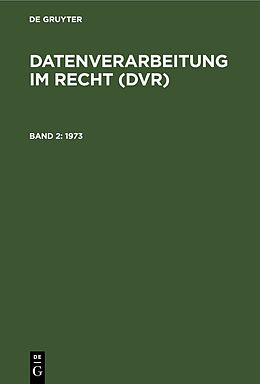 DE GRUYTER

DATENVERARBEITUNG IM RECHT (DVR)

BAND 2: 1973

DE
G